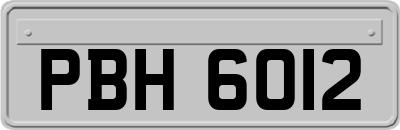 PBH 6012